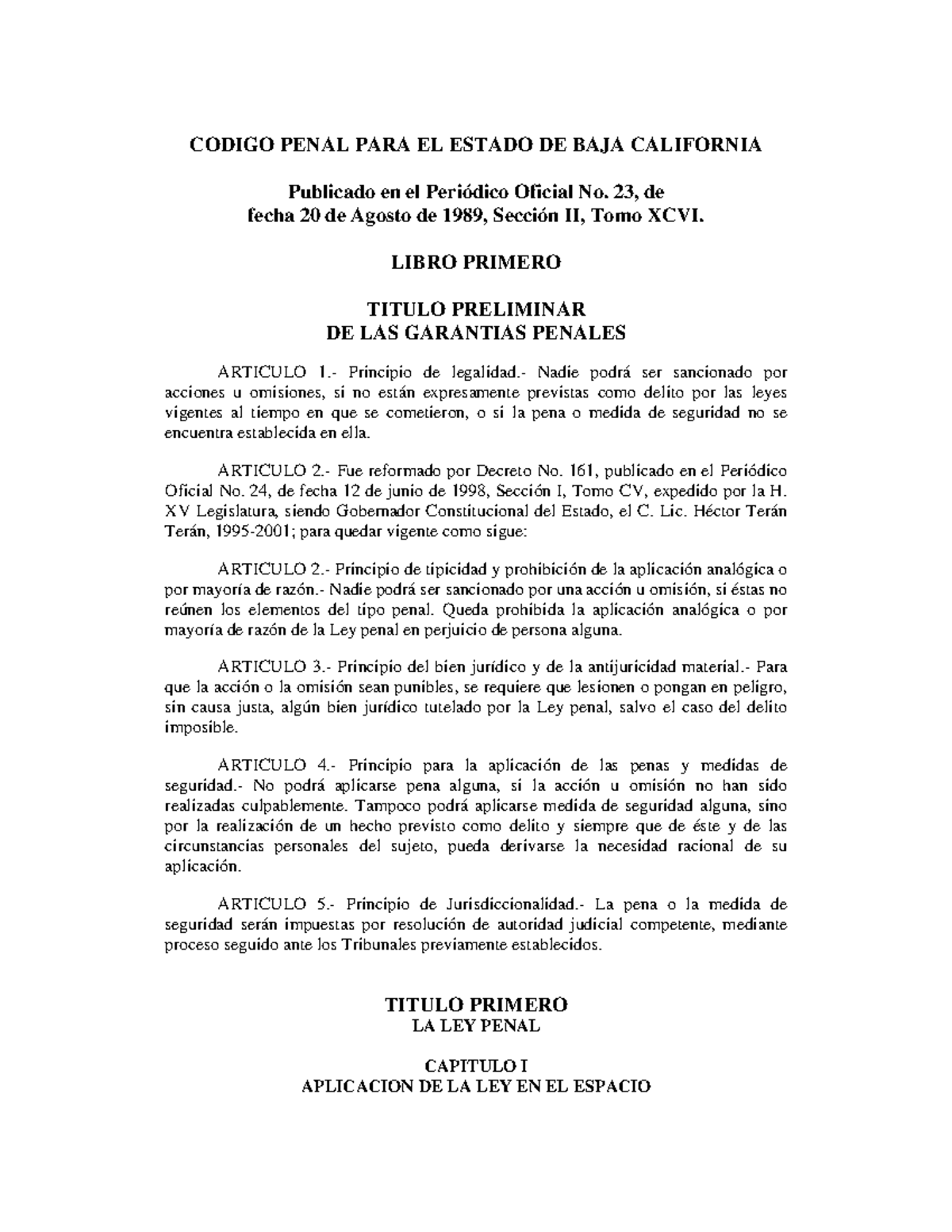 CODIGO PENAL PARA EL ESTADO DE BAJA CALIFORNIA

Publicado en el Periódico Oficial No. 23, de fecha 20 de Agosto de 1989, Sección II, Tomo XCVI.

LIBRO PRIMERO

TITULO PRELIMINAR
DE LAS GARANTIAS PENALES

ARTICULO 1.- Principio de legalidad.- Nadie podrá ser sancionado por acciones u omisiones, si no están expresamente previstas como delito por las leyes vigentes al tiempo en que se cometieron, o si la pena o medida de seguridad no se encuentra establecida en ella.

ARTICULO 2.- Fue reformado por Decreto No. 161, publicado en el Periódico Oficial No. 24, de fecha 12 de junio de 1998, Sección I, Tomo CV, expedido por la H. XV Legislatura, siendo Gobernador Constitucional del Estado, el C. Lic. Héctor Terán Terán, 1995-2001; para quedar vigente como sigue:

ARTICULO 2.- Principio de tipicidad y prohibición de la aplicación analógica o por mayoría de razón.- Nadie podrá ser sancionado por una acción u omisión, si éstas no reúnen los elementos del tipo penal. Queda prohibida la aplicación analógica o por mayoría de razón de la Ley penal en perjuicio de persona alguna.

ARTICULO 3.- Principio del bien jurídico y de la antijuricidad material.- Para que la acción o la omisión sean punibles, se requiere que lesionen o pongan en peligro, sin causa justa, algún bien jurídico tutelado por la Ley penal, salvo el caso del delito imposible.

ARTICULO 4.- Principio para la aplicación de las penas y medidas de seguridad.- No podrá aplicarse pena alguna, si la acción u omisión no han sido realizadas culpablemente. Tampoco podrá aplicarse medida de seguridad alguna, sino por la realización de un hecho previsto como delito y siempre que de éste y de las circunstancias personales del sujeto, pueda derivarse la necesidad racional de su aplicación.

ARTICULO 5.- Principio de Jurisdiccionalidad.- La pena o la medida de seguridad serán impuestas por resolución de autoridad judicial competente, mediante proceso seguido ante los Tribunales previamente establecidos.

TITULO PRIMERO
LA LEY PENAL

CAPITULO I
APLICACION DE LA LEY EN EL ESPACIO